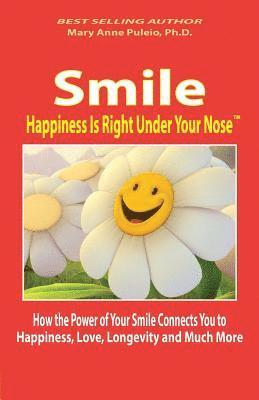 BEST SELLING AUTHOR
Mary Anne Puleio, Ph.D.

Smile

Happiness Is Right Under Your Nose™

How the Power of Your Smile Connects You to Happiness, Love, Longevity and Much More